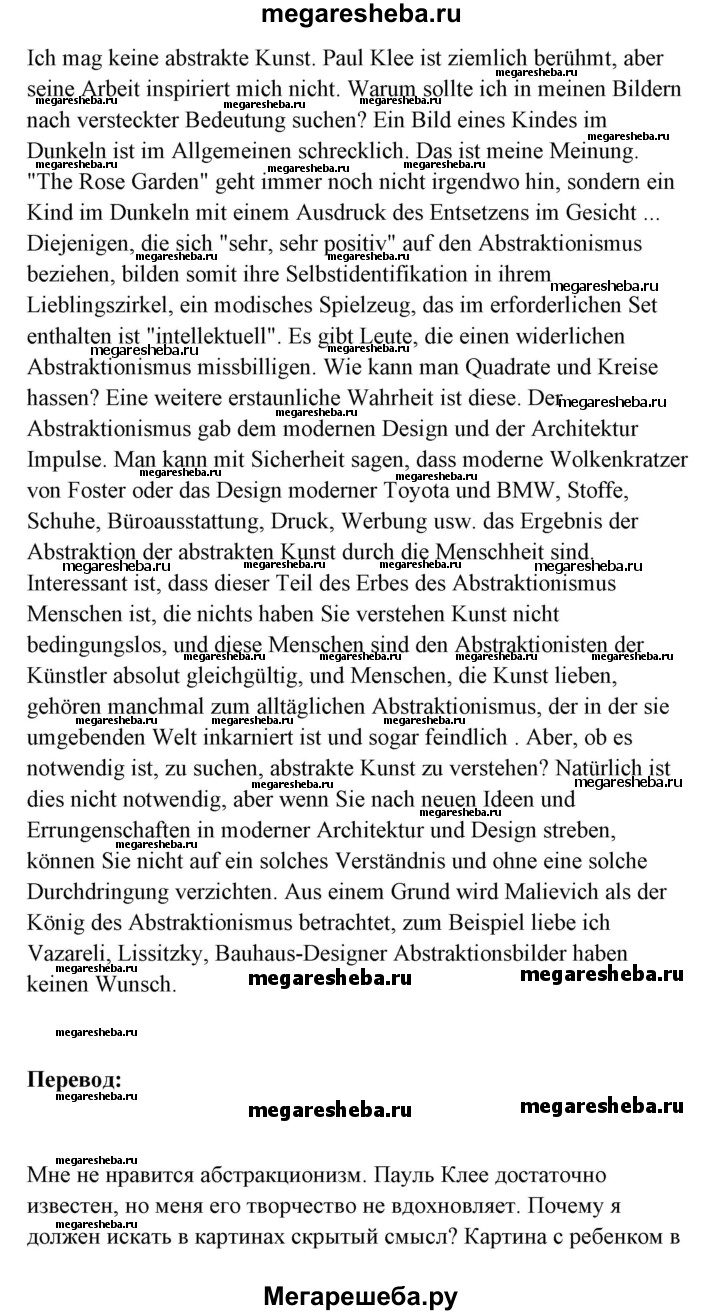 megaresheba.ru

Ich mag keine abstrakte Kunst. Paul Klee ist ziemlich berühmt, aber seine Arbeit inspiriert mich nicht. Warum sollte ich in meinen Bildern nach versteckter Bedeutung suchen? Ein Bild eines Kindes im Dunkeln ist im Allgemeinen schrecklich. Das ist meine Meinung. "The Rose Garden" geht immer noch nicht irgendwo hin, sondern ein Kind im Dunkeln mit einem Ausdruck des Entsetzens im Gesicht ... Diejenigen, die sich "sehr, sehr positiv" auf den Abstraktionismus beziehen, bilden somit ihre Selbstidentifikation in ihrem Lieblingszirkel, ein modisches Spielzeug, das im erforderlichen Set enthalten ist "intellektuell". Es gibt Leute, die einen widerlichen Abstraktionismus missbilligen. Wie kann man Quadrate und Kreise hassen? Eine weitere erstaunliche Wahrheit ist diese. Der Abstraktionismus gab dem modernen Design und der Architektur Impulse. Man kann mit Sicherheit sagen, dass moderne Wolkenkratzer von Foster oder das Design moderner Toyota und BMW, Stoffe, Schuhe, Büroausstattung, Druck, Werbung usw. das Ergebnis der Abstraktion der abstrakten Kunst durch die Menschheit sind. Interessant ist, dass dieser Teil des Erbes des Abstraktionismus Menschen ist, die nichts haben Sie verstehen Kunst nicht bedingungslos, und diese Menschen sind den Abstraktionisten der Künstler absolut gleichgültig, und Menschen, die Kunst lieben, gehören manchmal zum alltäglichen Abstraktionismus, der in der sie umgebenden Welt inkarniert ist und sogar feindlich . Aber, ob es notwendig ist, zu suchen, abstrakte Kunst zu verstehen? Natürlich ist dies nicht notwendig, aber wenn Sie nach neuen Ideen und Errungenschaften in moderner Architektur und Design streben, können Sie nicht auf ein solches Verständnis und ohne eine solche Durchdringung verzichten. Aus einem Grund wird Malievich als der König des Abstraktionismus betrachtet, zum Beispiel liebe ich Vazareli, Lissitzky, Bauhaus-Designer Abstraktionsbilder haben keinen Wunsch.

megaresheba.ru megaresheba.ru

Перевод:

megaresheba.ru megaresheba.ru

Мне не нравится абстракционизм. Пауль Клее достаточно известен, но меня его творчество не вдохновляет. Почему я должен искать в картинах скрытый смысл? Картина с ребенком в

Мегарешеба.ру